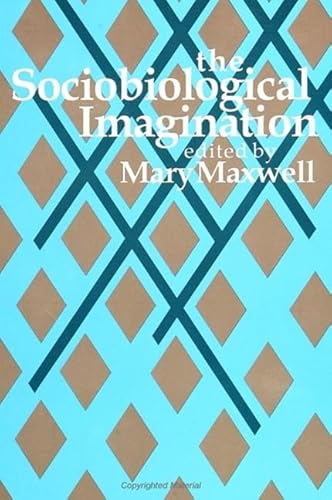 the
Sociobiological
Imagination
edited by
Mary Maxwell

Copyrighted Material